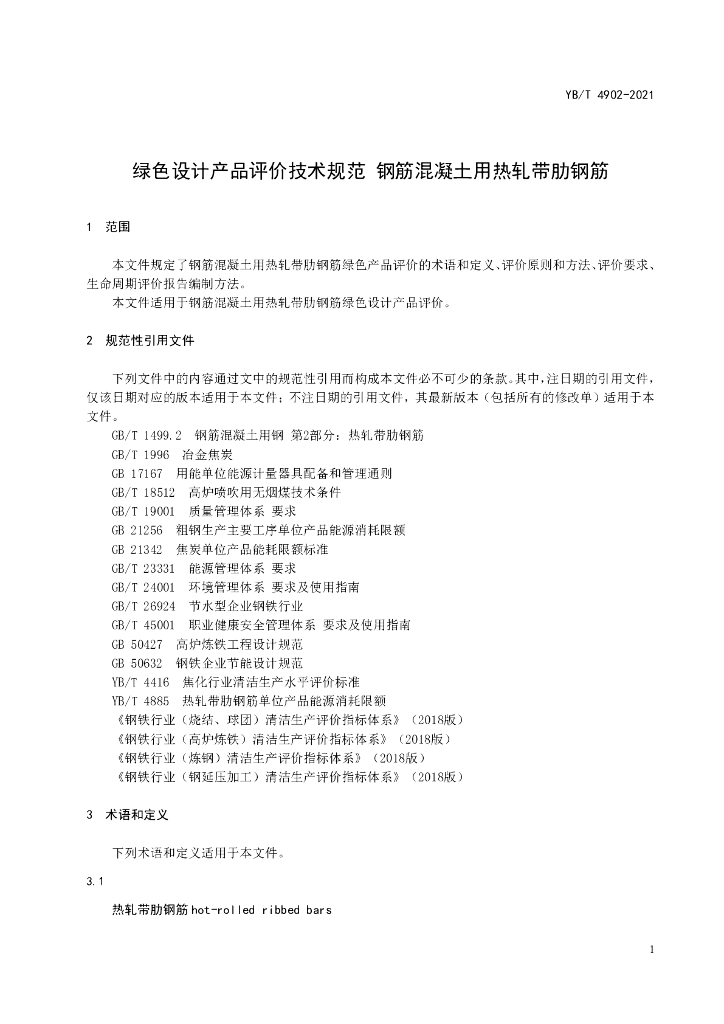 YB/T 4902-2021

绿色设计产品评价技术规范 钢筋混凝土用热轧带肋钢筋

1 范围

本文件规定了钢筋混凝土用热轧带肋钢筋绿色产品评价的术语和定义、评价原则和方法、评价要求、生命周期评价报告编制方法。
本文件适用于钢筋混凝土用热轧带肋钢筋绿色设计产品评价。

2 规范性引用文件

下列文件中的内容通过文中的规范性引用而构成本文件必不可少的条款。其中，注日期的引用文件，仅该日期对应的版本适用于本文件；不注日期的引用文件，其最新版本（包括所有的修改单）适用于本文件。
GB/T 1499.2 钢筋混凝土用钢 第2部分：热轧带肋钢筋
GB/T 1996 冶金焦炭
GB 17167 用能单位能源计量器具配备和管理通则
GB/T 18512 高炉喷吹用无烟煤技术条件
GB/T 19001 质量管理体系 要求
GB 21256 粗钢生产主要工序单位产品能源消耗限额
GB 21342 焦炭单位产品能耗限额标准
GB/T 23331 能源管理体系 要求
GB/T 24001 环境管理体系 要求及使用指南
GB/T 26924 节水型企业钢铁行业
GB/T 45001 职业健康安全管理体系 要求及使用指南
GB 50427 高炉炼铁工程设计规范
GB 50632 钢铁企业节能设计规范
YB/T 4416 焦化行业清洁生产水平评价标准
YB/T 4885 热轧带肋钢筋单位产品能源消耗限额
《钢铁行业（烧结、球团）清洁生产评价指标体系》（2018版）
《钢铁行业（高炉炼铁）清洁生产评价指标体系》（2018版）
《钢铁行业（炼钢）清洁生产评价指标体系》（2018版）
《钢铁行业（钢延压加工）清洁生产评价指标体系》（2018版）

3 术语和定义

下列术语和定义适用于本文件。

3.1

热轧带肋钢筋 hot-rolled ribbed bars

1